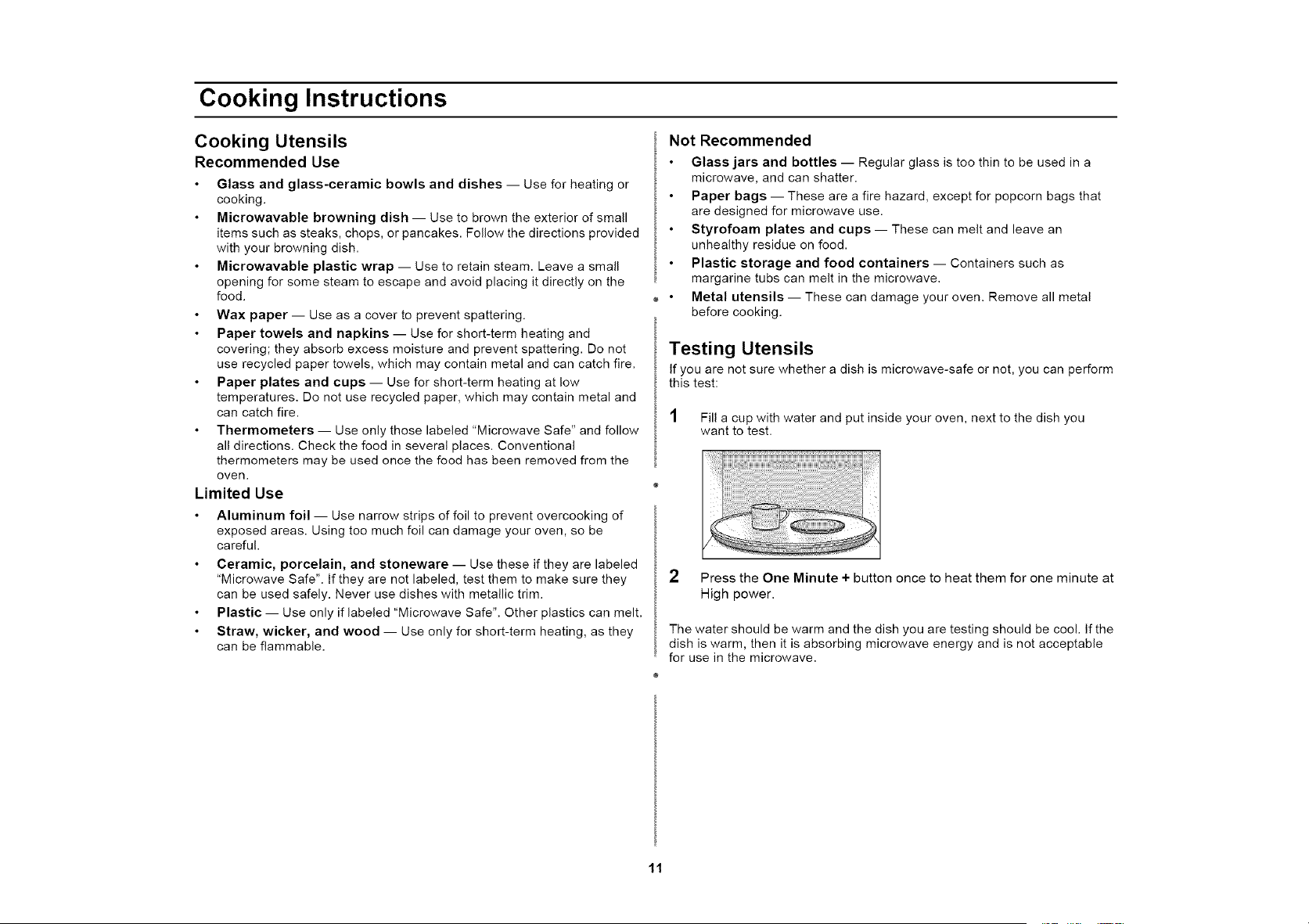 Cooking Instructions

Cooking Utensils

Recommended Use

• Glass and glass-ceramic bowls and dishes — Use for heating or cooking.
• Microwavable browning dish — Use to brown the exterior of small items such as steaks, chops, or pancakes. Follow the directions provided with your browning dish.
• Microwavable plastic wrap — Use to retain steam. Leave a small opening for some steam to escape and avoid placing it directly on the food.
• Wax paper — Use as a cover to prevent spattering.
• Paper towels and napkins — Use for short-term heating and covering; they absorb excess moisture and prevent spattering. Do not use recycled paper towels, which may contain metal and can catch fire.
• Paper plates and cups — Use for short-term heating at low temperatures. Do not use recycled paper, which may contain metal and can catch fire.
• Thermometers — Use only those labeled "Microwave Safe" and follow all directions. Check the food in several places. Conventional thermometers may be used once the food has been removed from the oven.

Limited Use

• Aluminum foil — Use narrow strips of foil to prevent overcooking of exposed areas. Using too much foil can damage your oven, so be careful.
• Ceramic, porcelain, and stoneware — Use these if they are labeled "Microwave Safe". If they are not labeled, test them to make sure they can be used safely. Never use dishes with metallic trim.
• Plastic — Use only if labeled "Microwave Safe". Other plastics can melt.
• Straw, wicker, and wood — Use only for short-term heating, as they can be flammable.

Not Recommended

• Glass jars and bottles — Regular glass is too thin to be used in a microwave, and can shatter.
• Paper bags — These are a fire hazard, except for popcorn bags that are designed for microwave use.
• Styrofoam plates and cups — These can melt and leave an unhealthy residue on food.
• Plastic storage and food containers — Containers such as margarine tubs can melt in the microwave.
• Metal utensils — These can damage your oven. Remove all metal before cooking.

Testing Utensils

If you are not sure whether a dish is microwave-safe or not, you can perform this test:

1 Fill a cup with water and put inside your oven, next to the dish you want to test.

2 Press the One Minute + button once to heat them for one minute at High power.

The water should be warm and the dish you are testing should be cool. If the dish is warm, then it is absorbing microwave energy and is not acceptable for use in the microwave.

11